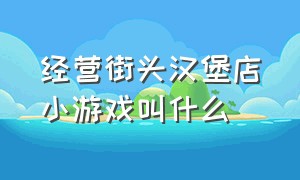 经营街头汉堡店小游戏叫什么